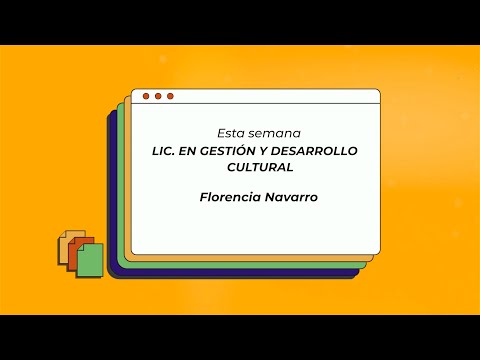 Esta semana

LIC. EN GESTIÓN Y DESARROLLO CULTURAL

Florencia Navarro